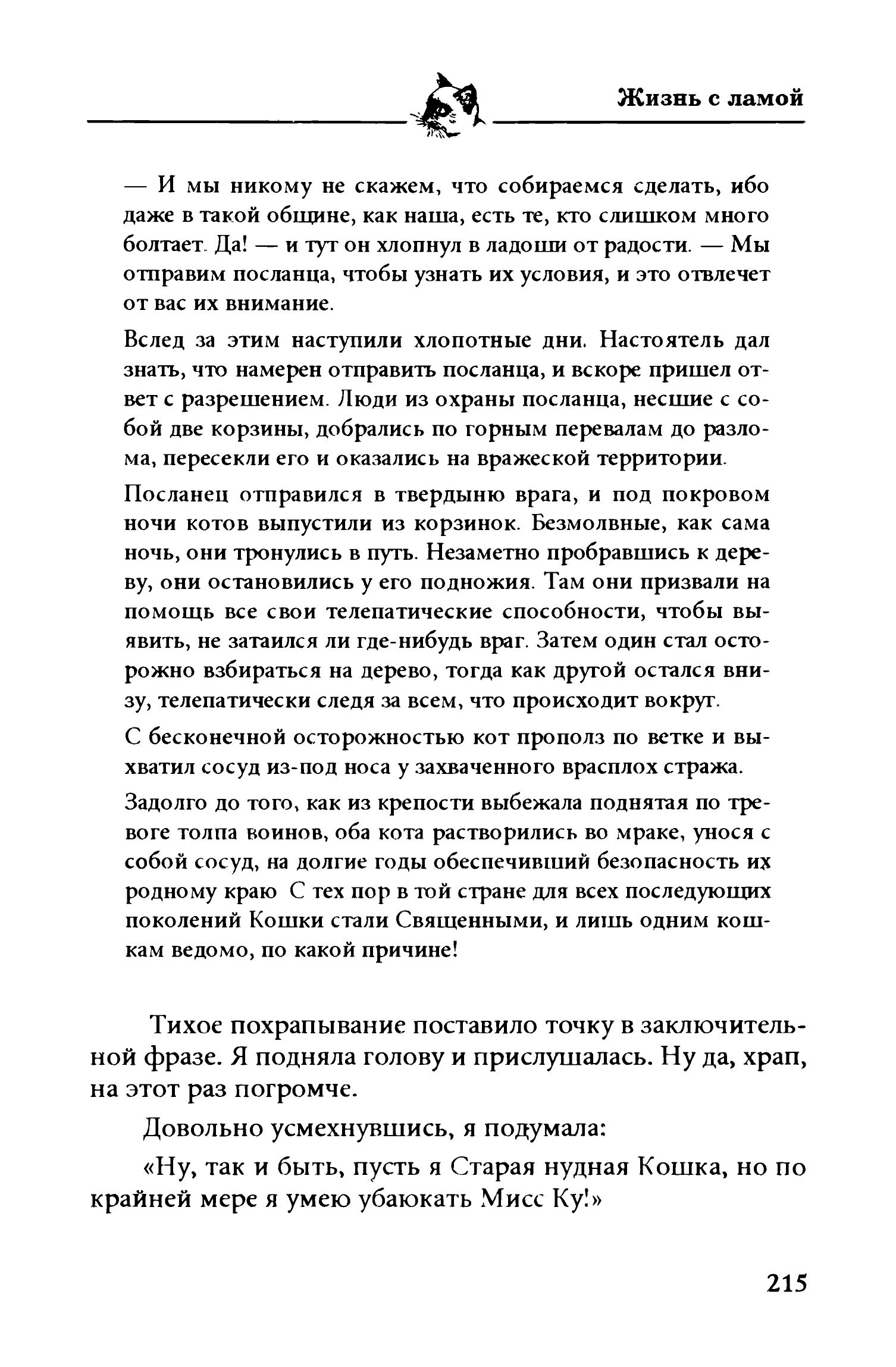 Жизнь с ламой

— И мы никому не скажем, что собираемся сделать, ибо даже в такой общине, как наша, есть те, кто слишком много болтает. Да! — и тут он хлопнул в ладоши от радости. — Мы отправим посланца, чтобы узнать их условия, и это отвлечет от вас их внимание.

Вслед за этим наступили хлопотные дни. Настоятель дал знать, что намерен отправить посланца, и вскоре пришел ответ с разрешением. Люди из охраны посланца, несшие с собой две корзины, добрались по горным перевалам до разлома, пересекли его и оказались на вражеской территории.

Посланец отправился в твердыню врага, и под покровом ночи котов выпустили из корзинок. Безмолвные, как сама ночь, они тронулись в путь. Незаметно пробравшись к дереву, они остановились у его подножия. Там они призвали на помощь все свои телепатические способности, чтобы выявить, не затаился ли где-нибудь враг. Затем один стал осторожно взбираться на дерево, тогда как другой остался внизу, телепатически следя за всем, что происходит вокруг.

С бесконечной осторожностью кот прополз по ветке и выхватил сосуд из-под носа у захваченного врасплох стража.

Задолго до того, как из крепости выбежала поднятая по тревоге толпа воинов, оба кота растворились во мраке, унося с собой сосуд, на долгие годы обеспечивший безопасность их родному краю С тех пор в той стране для всех последующих поколений Кошки стали Священными, и лишь одним кошкам ведомо, по какой причине!

Тихое похрапывание поставило точку в заключительной фразе. Я подняла голову и прислушалась. Ну да, храп, на этот раз погромче.

Довольно усмехнувшись, я подумала:

«Ну, так и быть, пусть я Старая нудная Кошка, но по крайней мере я умею убаюкать Мисс Ку!»

215